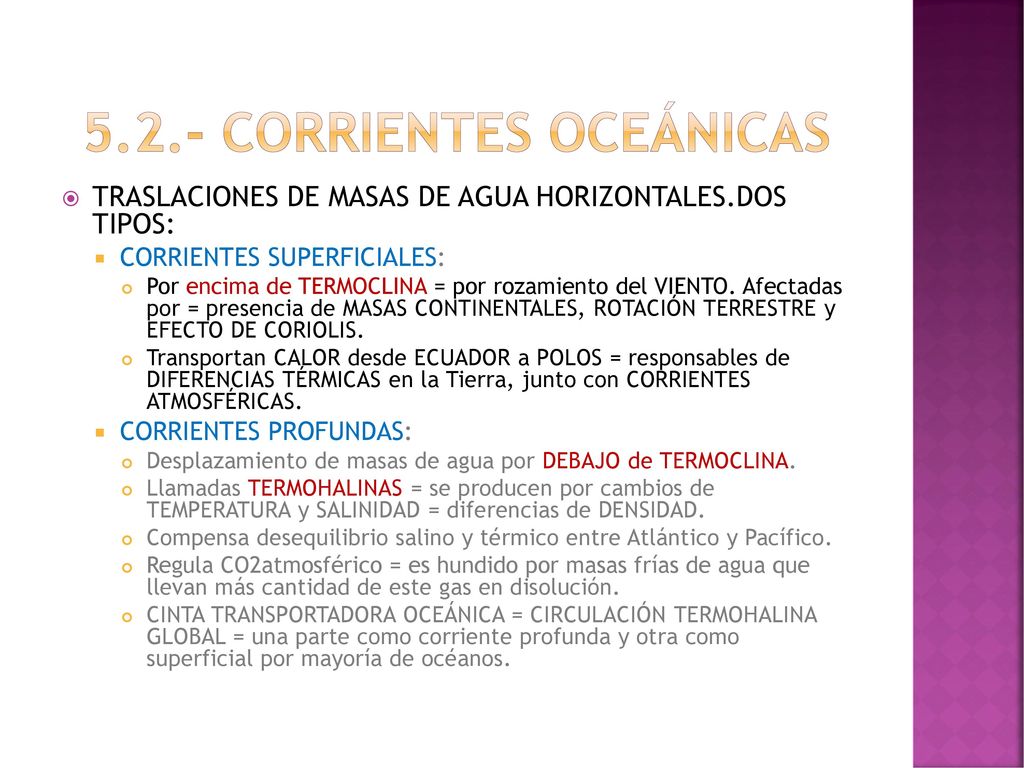 5.2.- CORRIENTES OCEÁNICAS

TRASLACIONES DE MASAS DE AGUA HORIZONTALES.DOS TIPOS:

CORRIENTES SUPERFICIALES:

Por encima de TERMOCLINA = por rozamiento del VIENTO. Afectadas por = presencia de MASAS CONTINENTALES, ROTACIÓN TERRESTRE y EFECTO DE CORIOLIS.

Transportan CALOR desde ECUADOR a POLOS = responsables de DIFERENCIAS TÉRMICAS en la Tierra, junto con CORRIENTES ATMOSFÉRICAS.

CORRIENTES PROFUNDAS:

Desplazamiento de masas de agua por DEBAJO de TERMOCLINA.

Llamadas TERMOHALINAS = se producen por cambios de TEMPERATURA y SALINIDAD = diferencias de DENSIDAD.

Compensa desequilibrio salino y térmico entre Atlántico y Pacífico.

Regula CO2atmosférico = es hundido por masas frías de agua que llevan más cantidad de este gas en disolución.

CINTA TRANSPORTADORA OCEÁNICA = CIRCULACIÓN TERMOHALINA GLOBAL = una parte como corriente profunda y otra como superficial por mayoría de océanos.